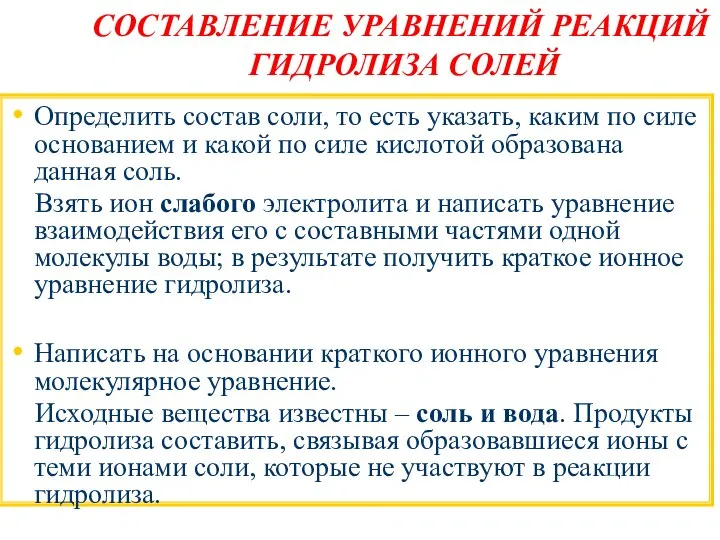 СОСТАВЛЕНИЕ УРАВНЕНИЙ РЕАКЦИЙ ГИДРОЛИЗА СОЛЕЙ

• Определить состав соли, то есть указать, каким по силе основанием и какой по силе кислотой образована данная соль.

Взять ион слабого электролита и написать уравнение взаимодействия его с составными частями одной молекулы воды; в результате получить краткое ионное уравнение гидролиза.

• Написать на основании краткого ионного уравнения молекулярное уравнение.

Исходные вещества известны – соль и вода. Продукты гидролиза составить, связывая образовавшиеся ионы с теми ионами соли, которые не участвуют в реакции гидролиза.